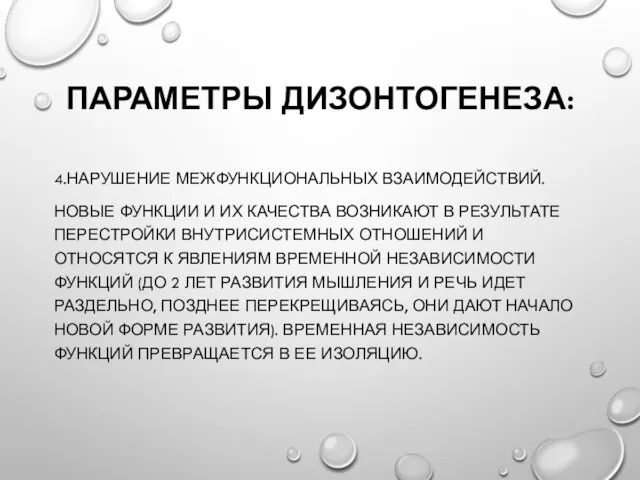 ПАРАМЕТРЫ ДИЗОНТОГЕНЕЗА:

4.НАРУШЕНИЕ МЕЖФУНКЦИОНАЛЬНЫХ ВЗАИМОДЕЙСТВИЙ.

НОВЫЕ ФУНКЦИИ И ИХ КАЧЕСТВА ВОЗНИКАЮТ В РЕЗУЛЬТАТЕ ПЕРЕСТРОЙКИ ВНУТРИСИСТЕМНЫХ ОТНОШЕНИЙ И ОТНОСЯТСЯ К ЯВЛЕНИЯМ ВРЕМЕННОЙ НЕЗАВИСИМОСТИ ФУНКЦИЙ (ДО 2 ЛЕТ РАЗВИТИЯ МЫШЛЕНИЯ И РЕЧЬ ИДЕТ РАЗДЕЛЬНО, ПОЗДНЕЕ ПЕРЕКРЕЩИВАЯСЬ, ОНИ ДАЮТ НАЧАЛО НОВОЙ ФОРМЕ РАЗВИТИЯ). ВРЕМЕННАЯ НЕЗАВИСИМОСТЬ ФУНКЦИЙ ПРЕВРАЩАЕТСЯ В ЕЕ ИЗОЛЯЦИЮ.